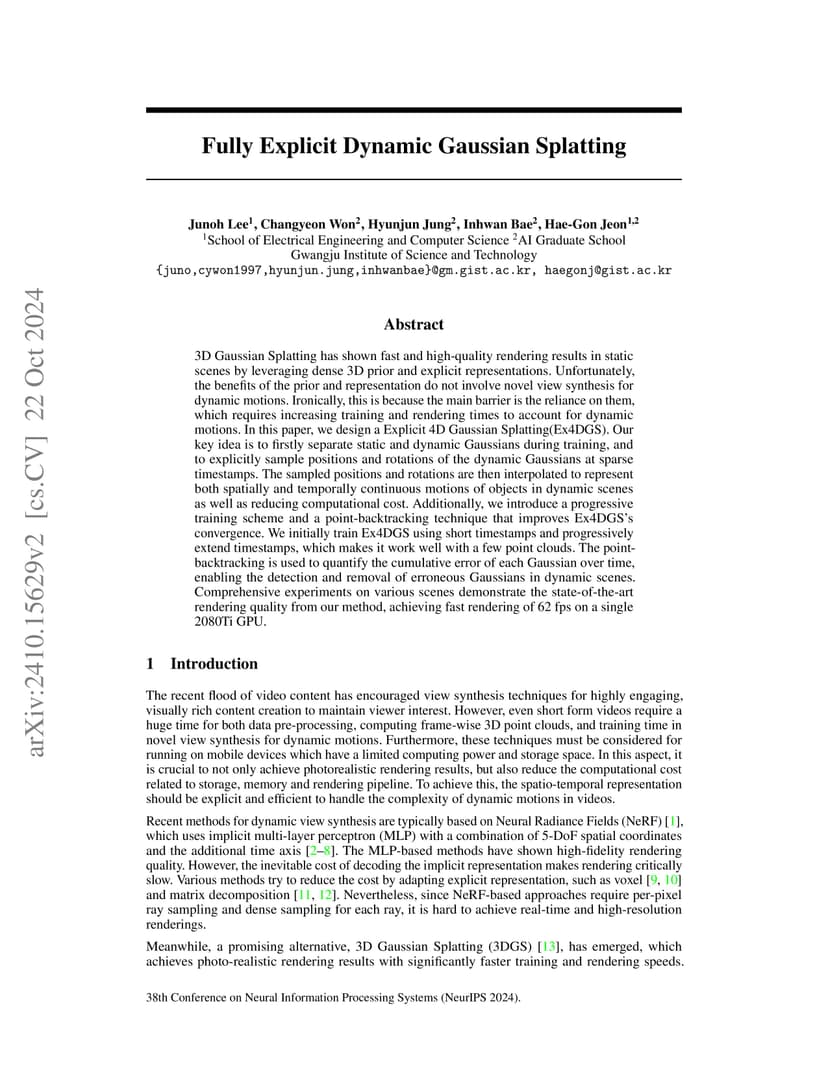 arXiv:2410.15629v2 [cs.CV] 22 Oct 2024

Fully Explicit Dynamic Gaussian Splatting

Junoh Lee$^1$, Changyeon Won$^2$, Hyunjun Jung$^2$, Inhwan Bae$^2$, Hae-Gon Jeon$^{1,2}$
$^1$School of Electrical Engineering and Computer Science $^2$AI Graduate School
Gwangju Institute of Science and Technology
{juno,cywon1997,hyunjun.jung,inhwanbae}@gm.gist.ac.kr, haegonj@gist.ac.kr

Abstract

3D Gaussian Splatting has shown fast and high-quality rendering results in static scenes by leveraging dense 3D prior and explicit representations. Unfortunately, the benefits of the prior and representation do not involve novel view synthesis for dynamic motions. Ironically, this is because the main barrier is the reliance on them, which requires increasing training and rendering times to account for dynamic motions. In this paper, we design a Explicit 4D Gaussian Splatting(Ex4DGS). Our key idea is to firstly separate static and dynamic Gaussians during training, and to explicitly sample positions and rotations of the dynamic Gaussians at sparse timestamps. The sampled positions and rotations are then interpolated to represent both spatially and temporally continuous motions of objects in dynamic scenes as well as reducing computational cost. Additionally, we introduce a progressive training scheme and a point-backtracking technique that improves Ex4DGS's convergence. We initially train Ex4DGS using short timestamps and progressively extend timestamps, which makes it work well with a few point clouds. The point-backtracking is used to quantify the cumulative error of each Gaussian over time, enabling the detection and removal of erroneous Gaussians in dynamic scenes. Comprehensive experiments on various scenes demonstrate the state-of-the-art rendering quality from our method, achieving fast rendering of 62 fps on a single 2080Ti GPU.

1 Introduction

The recent flood of video content has encouraged view synthesis techniques for highly engaging, visually rich content creation to maintain viewer interest. However, even short form videos require a huge time for both data pre-processing, computing frame-wise 3D point clouds, and training time in novel view synthesis for dynamic motions. Furthermore, these techniques must be considered for running on mobile devices which have a limited computing power and storage space. In this aspect, it is crucial to not only achieve photorealistic rendering results, but also reduce the computational cost related to storage, memory and rendering pipeline. To achieve this, the spatio-temporal representation should be explicit and efficient to handle the complexity of dynamic motions in videos.

Recent methods for dynamic view synthesis are typically based on Neural Radiance Fields (NeRF) [1], which uses implicit multi-layer perceptron (MLP) with a combination of 5-DoF spatial coordinates and the additional time axis [2–8]. The MLP-based methods have shown high-fidelity rendering quality. However, the inevitable cost of decoding the implicit representation makes rendering critically slow. Various methods try to reduce the cost by adapting explicit representation, such as voxel [9, 10] and matrix decomposition [11, 12]. Nevertheless, since NeRF-based approaches require per-pixel ray sampling and dense sampling for each ray, it is hard to achieve real-time and high-resolution renderings.

Meanwhile, a promising alternative, 3D Gaussian Splatting (3DGS) [13], has emerged, which achieves photo-realistic rendering results with significantly faster training and rendering speeds.

38th Conference on Neural Information Processing Systems (NeurIPS 2024).